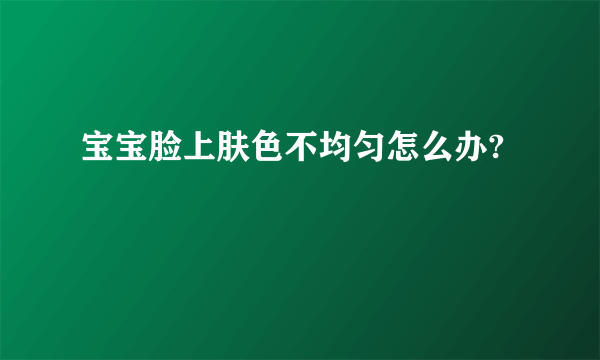 宝宝脸上肤色不均匀怎么办?